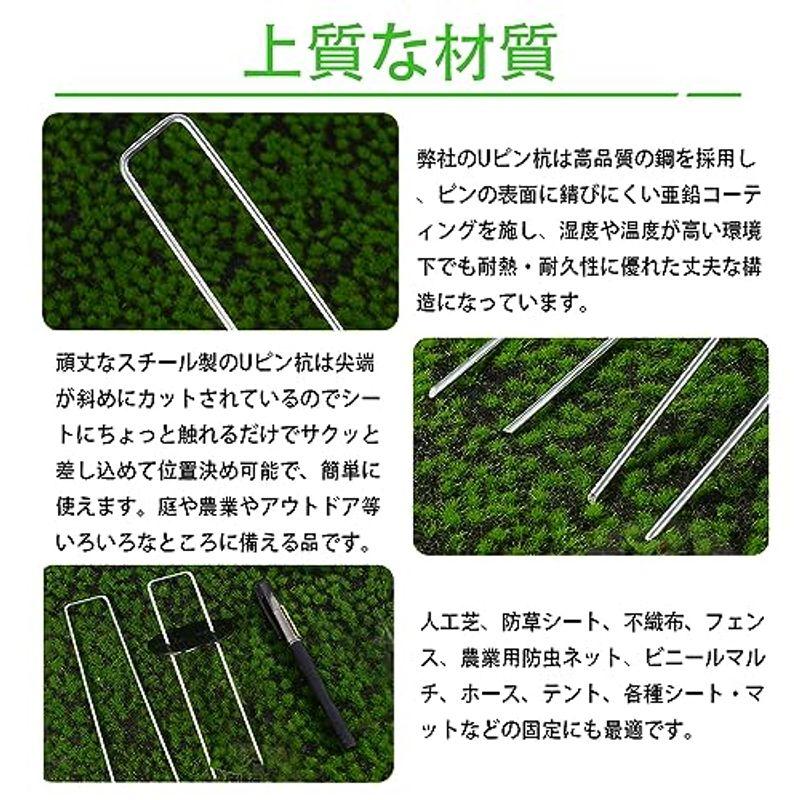 上質な材質

弊社のUピン杭は高品質の鋼を採用し、ピンの表面に錆びにくい亜鉛コーティングを施し、湿度や温度が高い環境下でも耐熱・耐久性に優れた丈夫な構造になっています。

頑丈なスチール製のUピン杭は尖端が斜めにカットされているのでシートにちょっと触れるだけでサクッと差し込めて位置決め可能で、簡単に使えます。庭や農業やアウトドア等いろいろなところに備える品です。

人工芝、防草シート、不織布、フェンス、農業用防虫ネット、ビニールマルチ、ホース、テント、各種シート・マットなどの固定にも最適です。